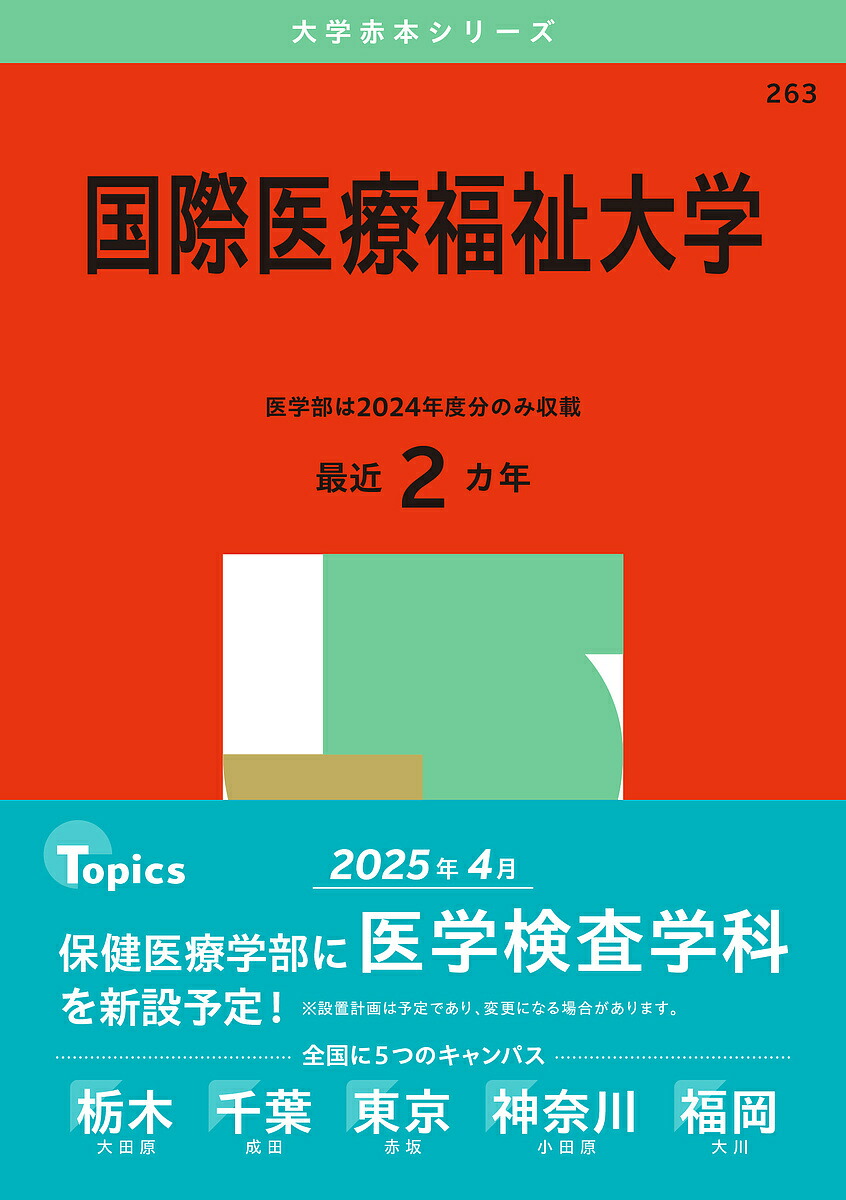 大学赤本シリーズ

263

国際医療福祉大学

医学部は2024年度分のみ収載

最近 2 カ年

Topics

2025年 4月

保健医療学部に 医学検査学科 を新設予定！ ※設置計画は予定であり、変更になる場合があります。

全国に5つのキャンパス

栃木 大田原 千葉 成田 東京 赤坂 神奈川 小田原 福岡 大川